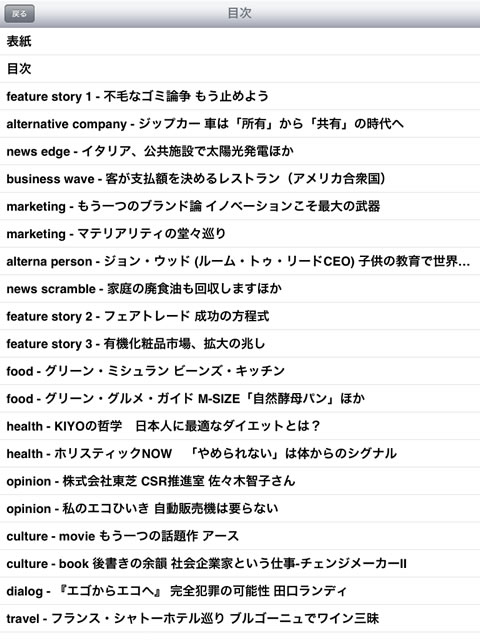 戻る

目次

表紙

目次

feature story 1 - 不毛なゴミ論争 もう止めよう

alternative company - ジップカー 車は「所有」から「共有」の時代へ

news edge - イタリア、公共施設で太陽光発電ほか

business wave - 客が支払額を決めるレストラン（アメリカ合衆国）

marketing - もう一つのブランド論 イノベーションこそ最大の武器

marketing - マテリアリティの堂々巡り

alterna person - ジョン・ウッド (ルーム・トゥ・リードCEO) 子供の教育で世界...

news scramble - 家庭の廃食油も回収しますほか

feature story 2 - フェアトレード 成功の方程式

feature story 3 - 有機化粧品市場、拡大の兆し

food - グリーン・ミシュラン ビーンズ・キッチン

food - グリーン・グルメ・ガイド M-SIZE「自然酵母パン」ほか

health - KIYOの哲学　日本人に最適なダイエットとは？

health - ホリスティックNOW　「やめられない」は体からのシグナル

opinion - 株式会社東芝 CSR推進室 佐々木智子さん

opinion - 私のエコひいき 自動販売機は要らない

culture - movie もう一つの話題作 アース

culture - book 後書きの余韻 社会企業家という仕事-チェンジメーカーII

dialog - 『エゴからエコへ』 完全犯罪の可能性 田口ランディ

travel - フランス・シャトーホテル巡り ブルゴーニュでワイン三昧